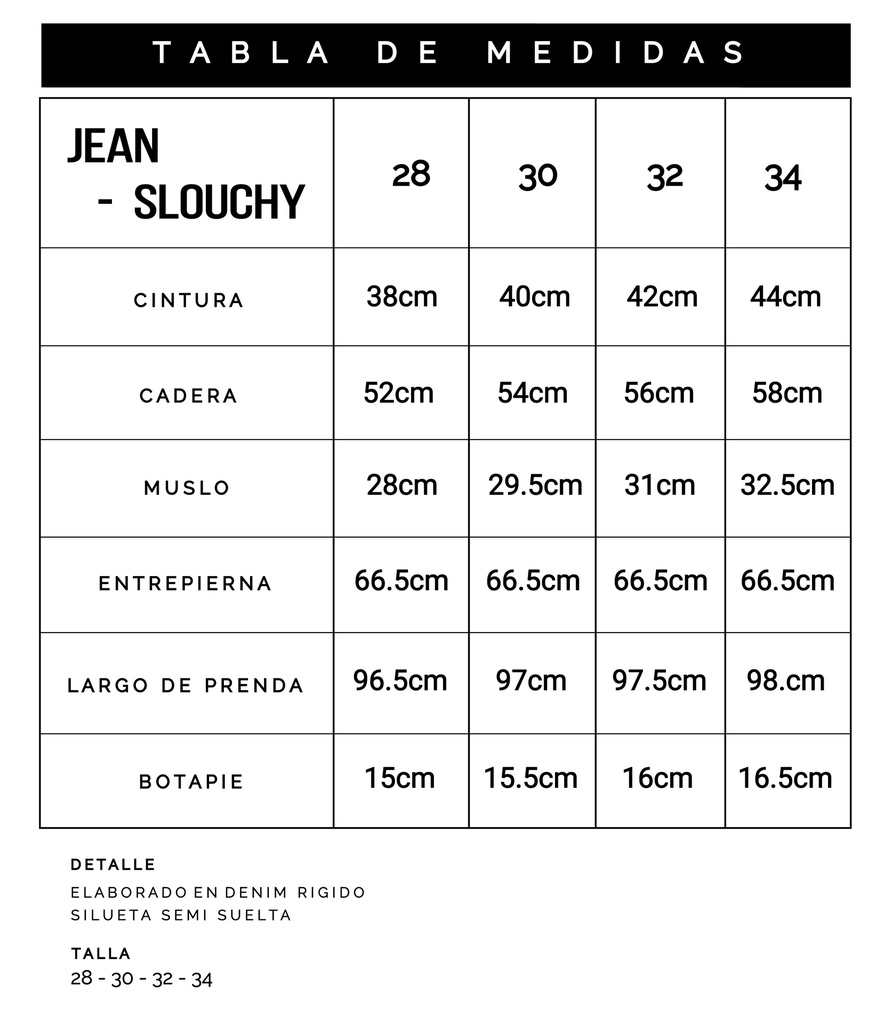 TABLA DE MEDIDAS

| JEAN - SLOUCHY | 28 | 30 | 32 | 34 |
|---|---|---|---|---|
| CINTURA | 38cm | 40cm | 42cm | 44cm |
| CADERA | 52cm | 54cm | 56cm | 58cm |
| MUSLO | 28cm | 29.5cm | 31cm | 32.5cm |
| ENTREPIERNA | 66.5cm | 66.5cm | 66.5cm | 66.5cm |
| LARGO DE PRENDA | 96.5cm | 97cm | 97.5cm | 98.cm |
| BOTAPIE | 15cm | 15.5cm | 16cm | 16.5cm |

DETALLE
ELABORADO EN DENIM RIGIDO
SILUETA SEMI SUELTA

TALLA
28 - 30 - 32 - 34